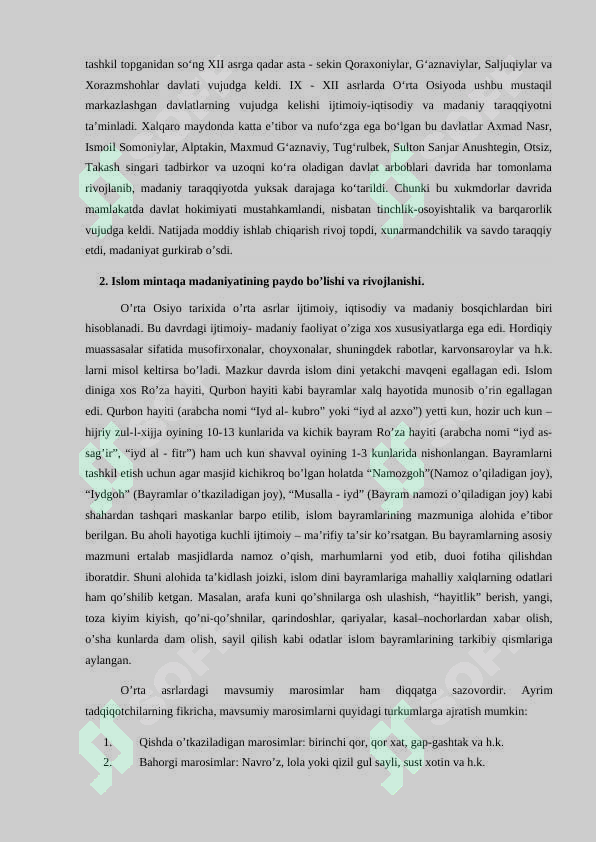 tashkil topganidan so‘ng XII asrga qadar asta - sekin Qoraxoniylar, G‘aznaviylar, Saljuqiylar va Xorazmshohlar davlati vujudga keldi. IX - XII asrlarda O‘rta Osiyoda ushbu mustaqil markazlashgan davlatlarning vujudga kelishi ijtimoiy-iqtisodiy va madaniy taraqqiyotni ta’minladi. Xalqaro maydonda katta e’tibor va nufo‘zga ega bo‘lgan bu davlatlar Axmad Nasr, Ismoil Somoniylar, Alptakin, Maxmud G‘aznaviy, Tug‘rulbek, Sulton Sanjar Anushtegin, Otsiz, Takash singari tadbirkor va uzoqni ko‘ra oladigan davlat arboblari davrida har tomonlama rivojlanib, madaniy taraqqiyotda yuksak darajaga ko‘tarildi. Chunki bu xukmdorlar davrida mamlakatda davlat hokimiyati mustahkamlandi, nisbatan tinchlik-osoyishtalik va barqarorlik vujudga keldi. Natijada moddiy ishlab chiqarish rivoj topdi, xunarmandchilik va savdo taraqqiy etdi, madaniyat gurkirab o’sdi.

2. Islom mintaqa madaniyatining paydo bo’lishi va rivojlanishi.

O’rta Osiyo tarixida o’rta asrlar ijtimoiy, iqtisodiy va madaniy bosqichlardan biri hisoblanadi. Bu davrdagi ijtimoiy- madaniy faoliyat o’ziga xos xususiyatlarga ega edi. Hordiqiy muassasalar sifatida musofirxonalar, choyxonalar, shuningdek rabotlar, karvonsaroylar va h.k. larni misol keltirsa bo’ladi. Mazkur davrda islom dini yetakchi mavqeni egallagan edi. Islom diniga xos Ro’za hayiti, Qurbon hayiti kabi bayramlar xalq hayotida munosib o’rin egallagan edi. Qurbon hayiti (arabcha nomi “Iyd al- kubro” yoki “iyd al azxo”) yetti kun, hozir uch kun – hijriy zul-l-xijja oyining 10-13 kunlarida va kichik bayram Ro’za hayiti (arabcha nomi “iyd as-sag’ir”, “iyd al - fitr”) ham uch kun shavval oyining 1-3 kunlarida nishonlangan. Bayramlarni tashkil etish uchun agar masjid kichikroq bo’lgan holatda “Namozgoh”(Namoz o’qiladigan joy), “Iydgoh” (Bayramlar o’tkaziladigan joy), “Musalla - iyd” (Bayram namozi o’qiladigan joy) kabi shahardan tashqari maskanlar barpo etilib, islom bayramlarining mazmuniga alohida e’tibor berilgan. Bu aholi hayotiga kuchli ijtimoiy – ma’rifiy ta’sir ko’rsatgan. Bu bayramlarning asosiy mazmuni ertalab masjidlarda namoz o’qish, marhumlarni yod etib, duoi fotiha qilishdan iboratdir. Shuni alohida ta’kidlash joizki, islom dini bayramlariga mahalliy xalqlarning odatlari ham qo’shilib ketgan. Masalan, arafa kuni qo’shnilarga osh ulashish, “hayitlik” berish, yangi, toza kiyim kiyish, qo’ni-qo’shnilar, qarindoshlar, qariyalar, kasal–nochorlardan xabar olish, o’sha kunlarda dam olish, sayil qilish kabi odatlar islom bayramlarining tarkibiy qismlariga aylangan.

O’rta asrlardagi mavsumiy marosimlar ham diqqatga sazovordir. Ayrim tadqiqotchilarning fikricha, mavsumiy marosimlarni quyidagi turkumlarga ajratish mumkin:

1. Qishda o’tkaziladigan marosimlar: birinchi qor, qor xat, gap-gashtak va h.k.
2. Bahorgi marosimlar: Navro’z, lola yoki qizil gul sayli, sust xotin va h.k.